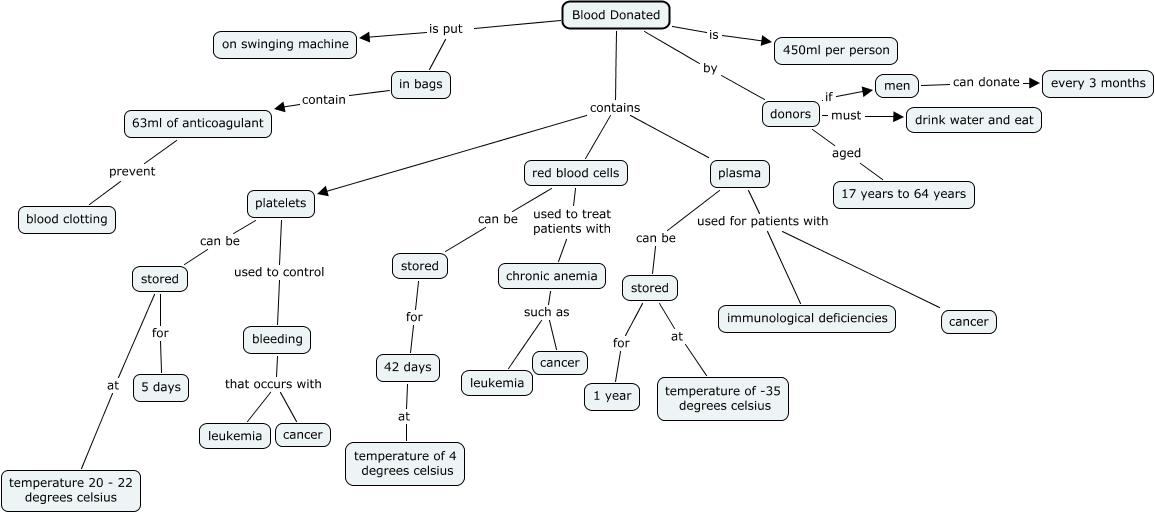 Blood Donated

is put

on swinging machine

in bags

contain

63ml of anticoagulant

prevent

blood clotting

is

450ml per person

by

donors

if

men

can donate

every 3 months

must

drink water and eat

aged

17 years to 64 years

contains

platelets

can be

stored

for

5 days

at

temperature 20 - 22 degrees celsius

used to control

bleeding

that occurs with

leukemia

cancer

red blood cells

can be

stored

for

42 days

at

temperature of 4 degrees celsius

used to treat patients with

chronic anemia

such as

leukemia

cancer

plasma

can be

stored

for

1 year

at

temperature of -35 degrees celsius

used for patients with

immunological deficiencies

cancer